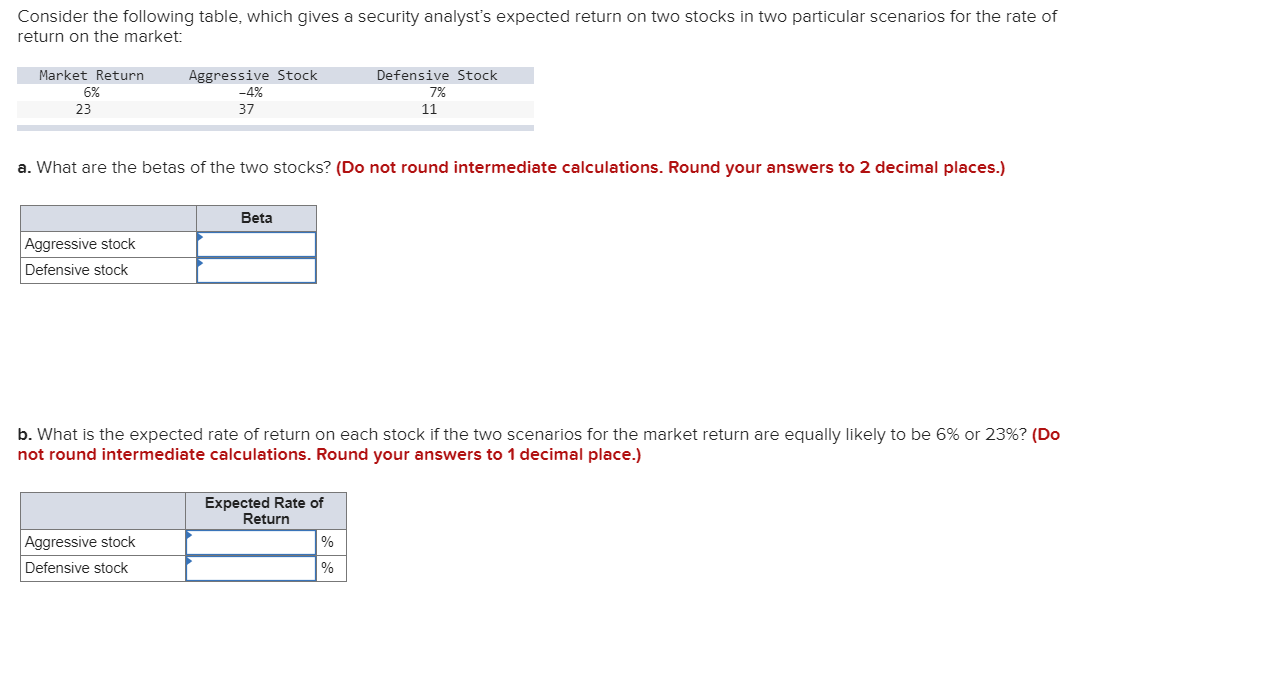 Consider the following table, which gives a security analyst's expected return on two stocks in two particular scenarios for the rate of return on the market:

| Market Return | Aggressive Stock | Defensive Stock |
|---|---|---|
| 6% | −4% | 7% |
| 23 | 37 | 11 |

a. What are the betas of the two stocks? (Do not round intermediate calculations. Round your answers to 2 decimal places.)

| | Beta |
|---|---|
| Aggressive stock | |
| Defensive stock | |

b. What is the expected rate of return on each stock if the two scenarios for the market return are equally likely to be 6% or 23%? (Do not round intermediate calculations. Round your answers to 1 decimal place.)

| | Expected Rate of Return | |
|---|---|---|
| Aggressive stock | | % |
| Defensive stock | | % |